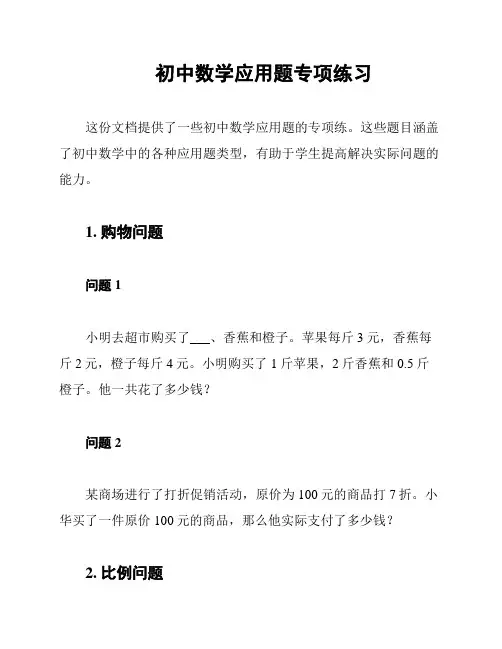 初中数学应用题专项练习

这份文档提供了一些初中数学应用题的专项练。这些题目涵盖了初中数学中的各种应用题类型，有助于学生提高解决实际问题的能力。

1. 购物问题

问题 1

小明去超市购买了___、香蕉和橙子。苹果每斤 3 元，香蕉每斤 2 元，橙子每斤 4 元。小明购买了 1 斤苹果，2 斤香蕉和 0.5 斤橙子。他一共花了多少钱？

问题 2

某商场进行了打折促销活动，原价为 100 元的商品打 7 折。小华买了一件原价 100 元的商品，那么他实际支付了多少钱？

2. 比例问题